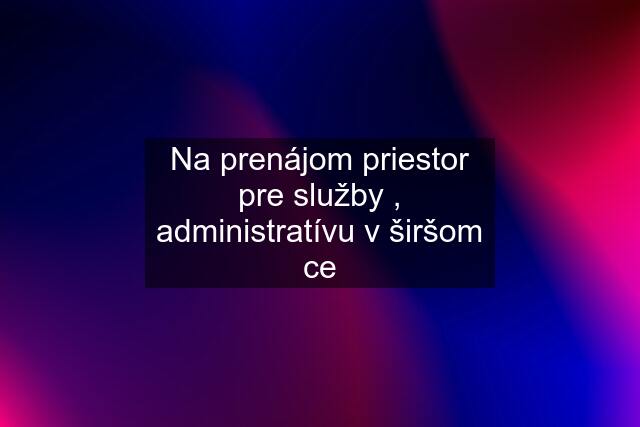 Na prenájom priestor pre služby , administratívu v širšom ce